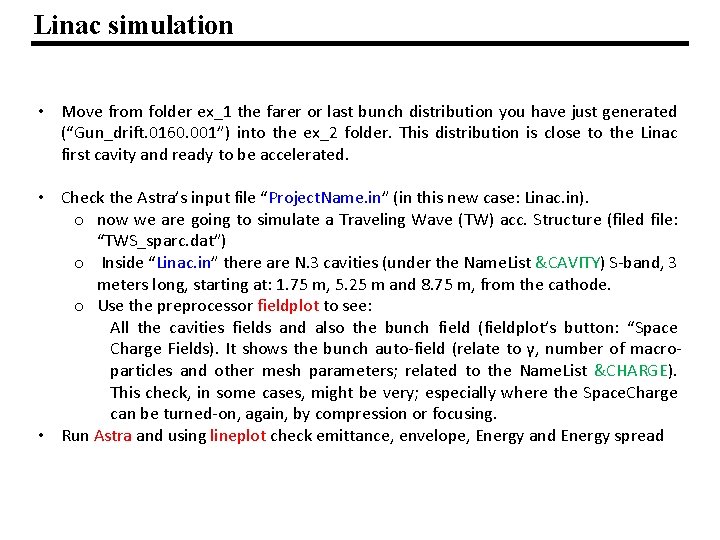 Linac simulation

• Move from folder ex_1 the farer or last bunch distribution you have just generated ("Gun_drift.0160.001") into the ex_2 folder. This distribution is close to the Linac first cavity and ready to be accelerated.

• Check the Astra's input file "ProjectName.in" (in this new case: Linac.in).
o now we are going to simulate a Traveling Wave (TW) acc. Structure (filed file: "TWS_sparc.dat")
o Inside "Linac.in" there are N.3 cavities (under the NameList &CAVITY) S-band, 3 meters long, starting at: 1.75 m, 5.25 m and 8.75 m, from the cathode.
o Use the preprocessor fieldplot to see:
All the cavities fields and also the bunch field (fieldplot's button: "Space Charge Fields). It shows the bunch auto-field (relate to γ, number of macro-particles and other mesh parameters; related to the NameList &CHARGE). This check, in some cases, might be very; especially where the SpaceCharge can be turned-on, again, by compression or focusing.
• Run Astra and using lineplot check emittance, envelope, Energy and Energy spread